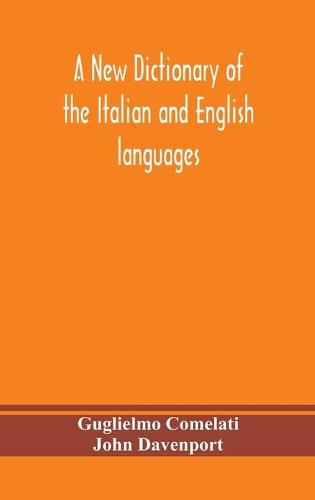 A New Dictionary of the Italian and English languages

Guglielmo Comelati
John Davenport